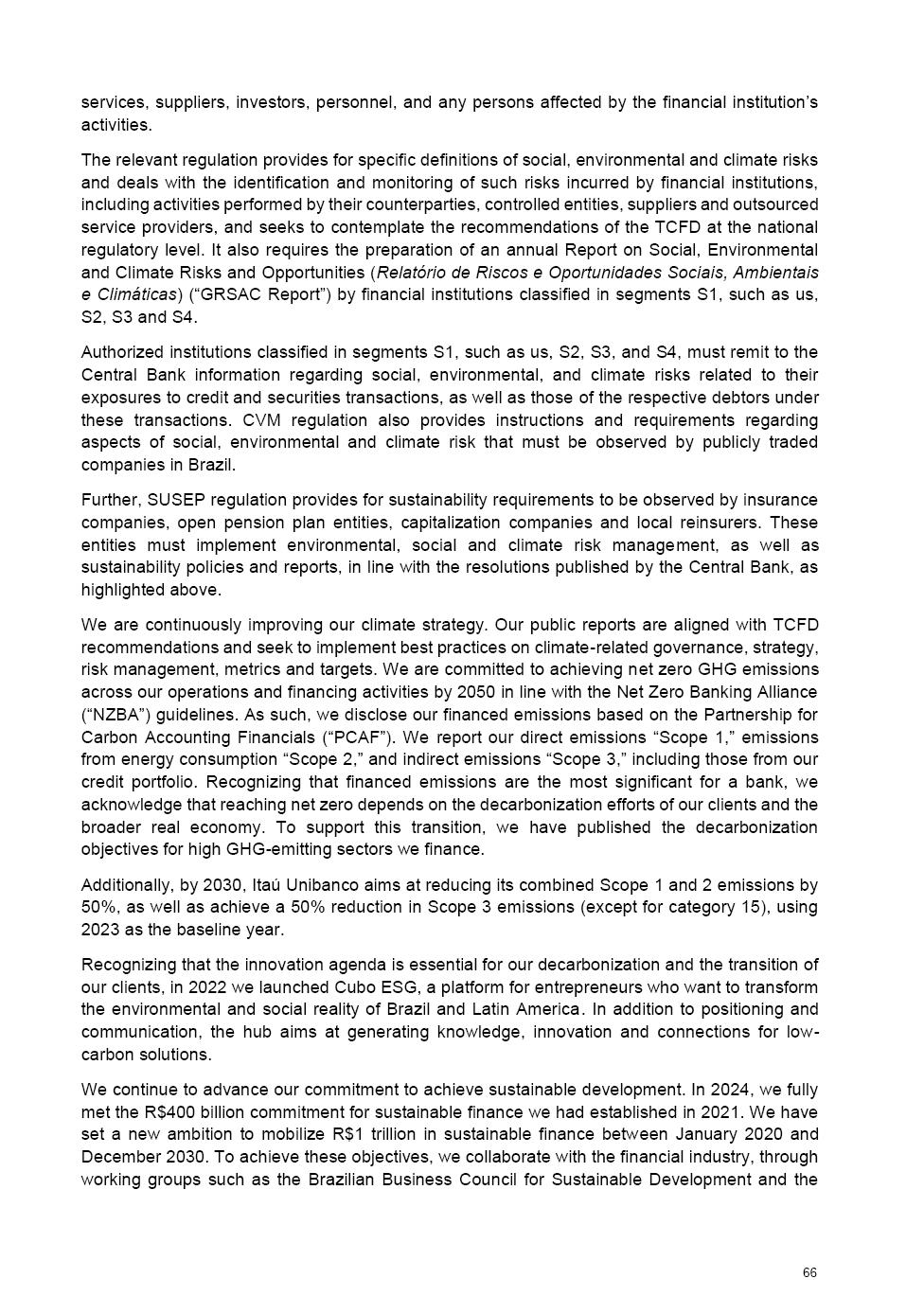 services, suppliers, investors, personnel, and any persons affected by the financial institution's activities.

The relevant regulation provides for specific definitions of social, environmental and climate risks and deals with the identification and monitoring of such risks incurred by financial institutions, including activities performed by their counterparties, controlled entities, suppliers and outsourced service providers, and seeks to contemplate the recommendations of the TCFD at the national regulatory level. It also requires the preparation of an annual Report on Social, Environmental and Climate Risks and Opportunities (Relatório de Riscos e Oportunidades Sociais, Ambientais e Climáticas) ("GRSAC Report") by financial institutions classified in segments S1, such as us, S2, S3 and S4.

Authorized institutions classified in segments S1, such as us, S2, S3, and S4, must remit to the Central Bank information regarding social, environmental, and climate risks related to their exposures to credit and securities transactions, as well as those of the respective debtors under these transactions. CVM regulation also provides instructions and requirements regarding aspects of social, environmental and climate risk that must be observed by publicly traded companies in Brazil.

Further, SUSEP regulation provides for sustainability requirements to be observed by insurance companies, open pension plan entities, capitalization companies and local reinsurers. These entities must implement environmental, social and climate risk management, as well as sustainability policies and reports, in line with the resolutions published by the Central Bank, as highlighted above.

We are continuously improving our climate strategy. Our public reports are aligned with TCFD recommendations and seek to implement best practices on climate-related governance, strategy, risk management, metrics and targets. We are committed to achieving net zero GHG emissions across our operations and financing activities by 2050 in line with the Net Zero Banking Alliance ("NZBA") guidelines. As such, we disclose our financed emissions based on the Partnership for Carbon Accounting Financials ("PCAF"). We report our direct emissions "Scope 1," emissions from energy consumption "Scope 2," and indirect emissions "Scope 3," including those from our credit portfolio. Recognizing that financed emissions are the most significant for a bank, we acknowledge that reaching net zero depends on the decarbonization efforts of our clients and the broader real economy. To support this transition, we have published the decarbonization objectives for high GHG-emitting sectors we finance.

Additionally, by 2030, Itaú Unibanco aims at reducing its combined Scope 1 and 2 emissions by 50%, as well as achieve a 50% reduction in Scope 3 emissions (except for category 15), using 2023 as the baseline year.

Recognizing that the innovation agenda is essential for our decarbonization and the transition of our clients, in 2022 we launched Cubo ESG, a platform for entrepreneurs who want to transform the environmental and social reality of Brazil and Latin America. In addition to positioning and communication, the hub aims at generating knowledge, innovation and connections for low-carbon solutions.

We continue to advance our commitment to achieve sustainable development. In 2024, we fully met the R$400 billion commitment for sustainable finance we had established in 2021. We have set a new ambition to mobilize R$1 trillion in sustainable finance between January 2020 and December 2030. To achieve these objectives, we collaborate with the financial industry, through working groups such as the Brazilian Business Council for Sustainable Development and the

66